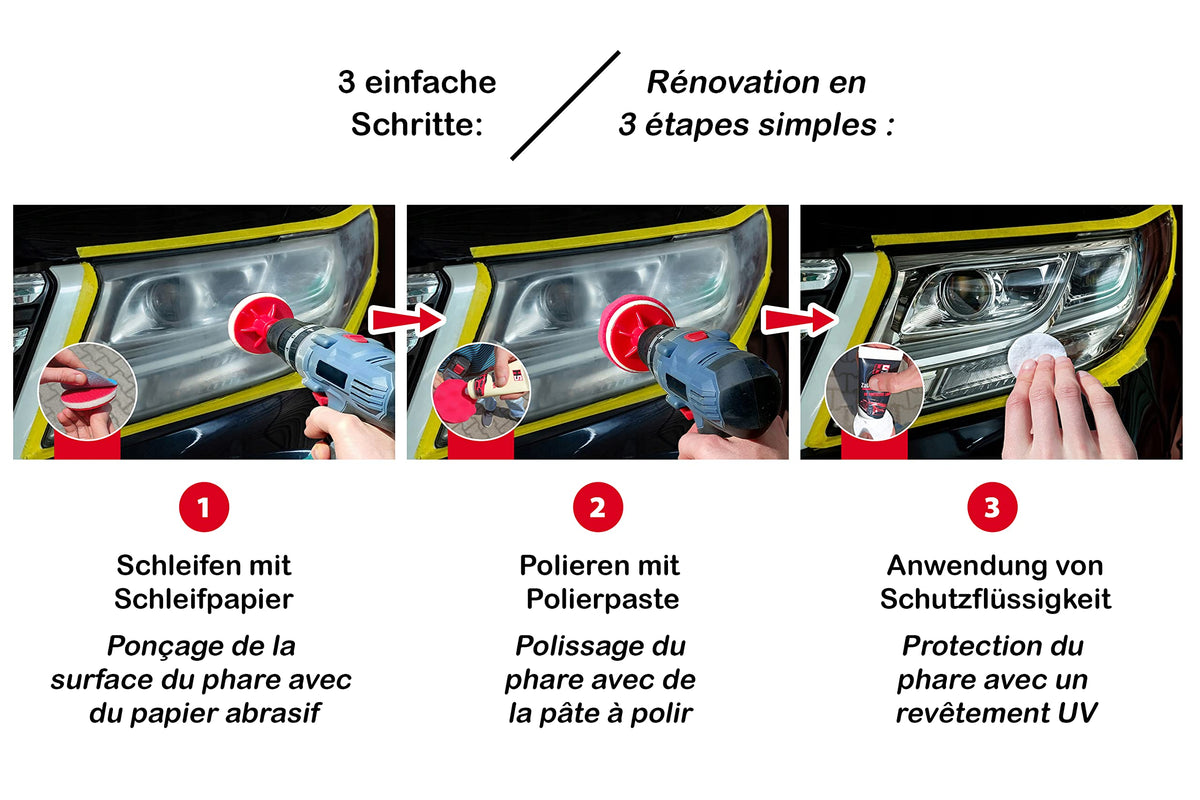 3 einfache Schritte:

Rénovation en 3 étapes simples :

1

Schleifen mit Schleifpapier

Ponçage de la surface du phare avec du papier abrasif

2

Polieren mit Polierpaste

Polissage du phare avec de la pâte à polir

3

Anwendung von Schutzflüssigkeit

Protection du phare avec un revêtement UV